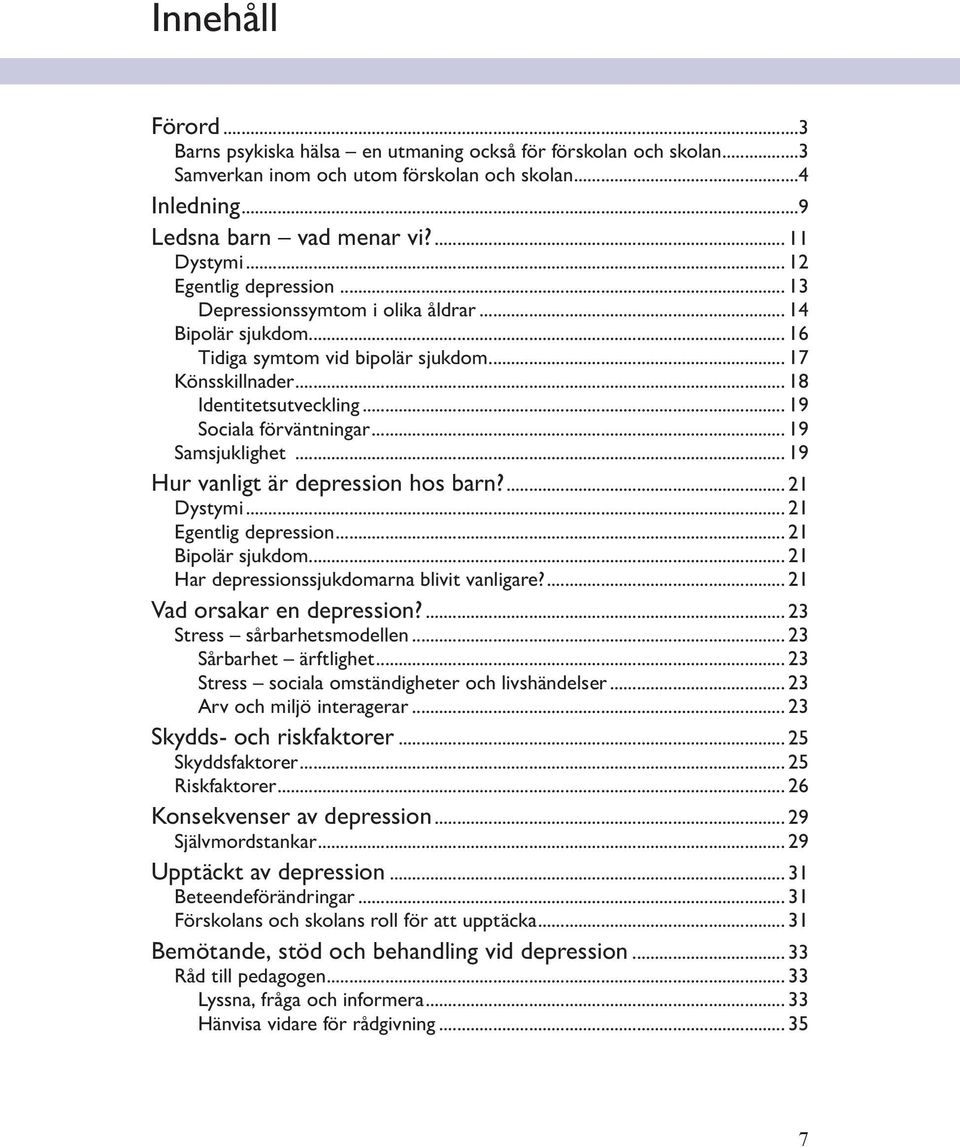 Innehåll

Förord ...3
Barns psykiska hälsa – en utmaning också för förskolan och skolan...3
Samverkan inom och utom förskolan och skolan...4
Inledning...9
Ledsna barn – vad menar vi?...11
Dystymi...12
Egentlig depression...13
Depressionssymtom i olika åldrar...14
Bipolär sjukdom...16
Tidiga symtom vid bipolär sjukdom...17
Könsskillnader...18
Identitetsutveckling...19
Sociala förväntningar...19
Samsjuklighet...19
Hur vanligt är depression hos barn?...21
Dystymi...21
Egentlig depression...21
Bipolär sjukdom...21
Har depressionssjukdomarna blivit vanligare?...21
Vad orsakar en depression?...23
Stress – sårbarhetsmodellen...23
Sårbarhet – ärftlighet...23
Stress – sociala omständigheter och livshändelser...23
Arv och miljö interagerar...23
Skydds- och riskfaktorer...25
Skyddsfaktorer...25
Riskfaktorer...26
Konsekvenser av depression...29
Självmordstankar...29
Upptäckt av depression...31
Beteendeförändringar...31
Förskolans och skolans roll för att upptäcka...31
Bemötande, stöd och behandling vid depression...33
Råd till pedagogen...33
Lyssna, fråga och informera...33
Hänvisa vidare för rådgivning...35

7